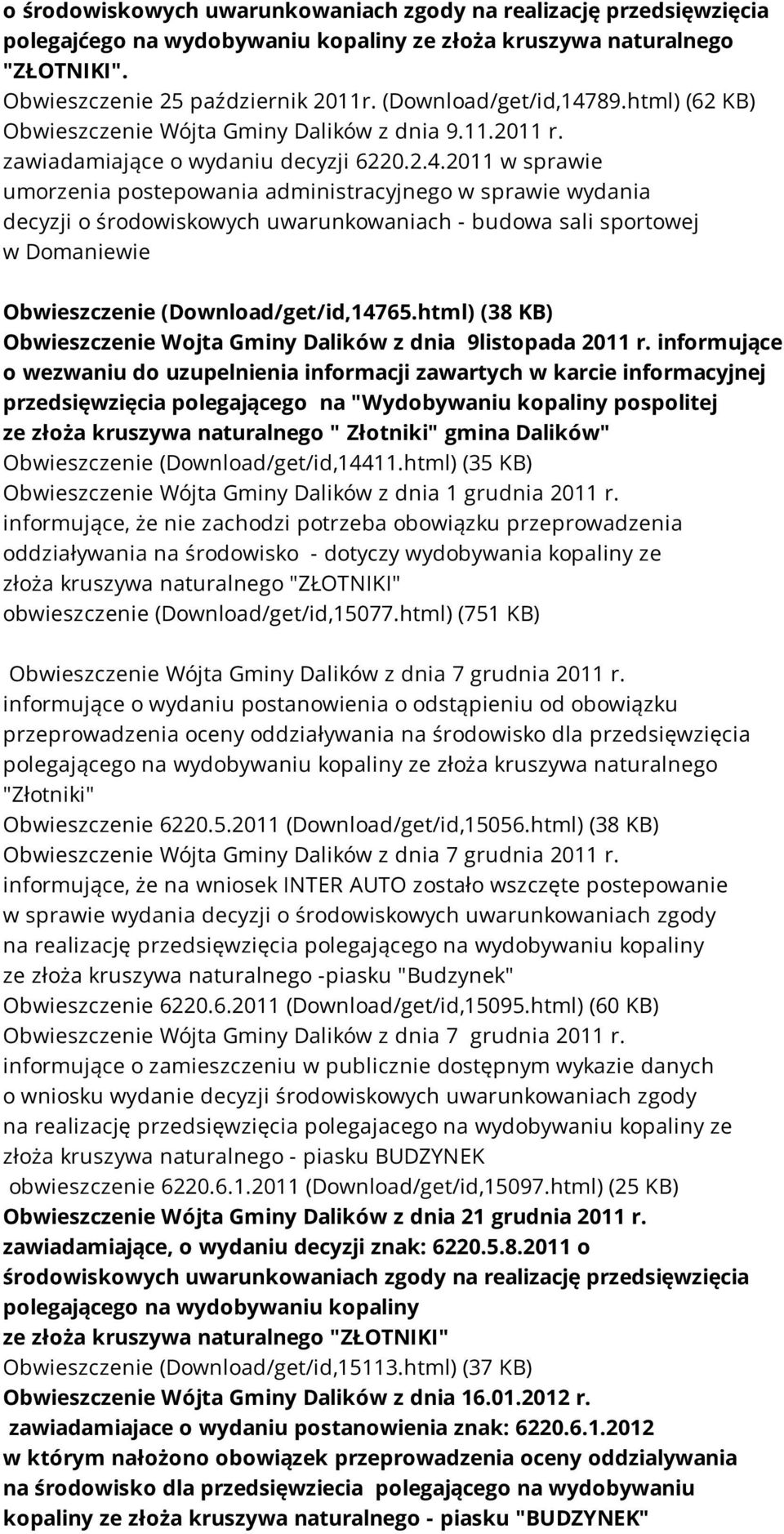 o środowiskowych uwarunkowaniach zgody na realizację przedsięwzięcia polegajćego na wydobywaniu kopaliny ze złoża kruszywa naturalnego "ZŁOTNIKI".
Obwieszczenie 25 październik 2011r. (Download/get/id,14789.html) (62 KB)
Obwieszczenie Wójta Gminy Dalików z dnia 9.11.2011 r. zawiadamiające o wydaniu decyzji 6220.2.4.2011 w sprawie umorzenia postepowania administracyjnego w sprawie wydania decyzji o środowiskowych uwarunkowaniach - budowa sali sportowej w Domaniewie

Obwieszczenie (Download/get/id,14765.html) (38 KB)
Obwieszczenie Wojta Gminy Dalików z dnia 9listopada 2011 r. informujące o wezwaniu do uzupelnienia informacji zawartych w karcie informacyjnej przedsięwzięcia polegającego na "Wydobywaniu kopaliny pospolitej ze złoża kruszywa naturalnego " Złotniki" gmina Dalików"
Obwieszczenie (Download/get/id,14411.html) (35 KB)
Obwieszczenie Wójta Gminy Dalików z dnia 1 grudnia 2011 r. informujące, że nie zachodzi potrzeba obowiązku przeprowadzenia oddziaływania na środowisko - dotyczy wydobywania kopaliny ze złoża kruszywa naturalnego "ZŁOTNIKI"
obwieszczenie (Download/get/id,15077.html) (751 KB)

Obwieszczenie Wójta Gminy Dalików z dnia 7 grudnia 2011 r. informujące o wydaniu postanowienia o odstąpieniu od obowiązku przeprowadzenia oceny oddziaływania na środowisko dla przedsięwzięcia polegającego na wydobywaniu kopaliny ze złoża kruszywa naturalnego "Złotniki"
Obwieszczenie 6220.5.2011 (Download/get/id,15056.html) (38 KB)
Obwieszczenie Wójta Gminy Dalików z dnia 7 grudnia 2011 r. informujące, że na wniosek INTER AUTO zostało wszczęte postepowanie w sprawie wydania decyzji o środowiskowych uwarunkowaniach zgody na realizację przedsięwzięcia polegającego na wydobywaniu kopaliny ze złoża kruszywa naturalnego -piasku "Budzynek"
Obwieszczenie 6220.6.2011 (Download/get/id,15095.html) (60 KB)
Obwieszczenie Wójta Gminy Dalików z dnia 7 grudnia 2011 r. informujące o zamieszczeniu w publicznie dostępnym wykazie danych o wniosku wydanie decyzji środowiskowych uwarunkowaniach zgody na realizację przedsięwzięcia polegajacego na wydobywaniu kopaliny ze złoża kruszywa naturalnego - piasku BUDZYNEK
obwieszczenie 6220.6.1.2011 (Download/get/id,15097.html) (25 KB)
Obwieszczenie Wójta Gminy Dalików z dnia 21 grudnia 2011 r. zawiadamiające, o wydaniu decyzji znak: 6220.5.8.2011 o środowiskowych uwarunkowaniach zgody na realizację przedsięwzięcia polegającego na wydobywaniu kopaliny ze złoża kruszywa naturalnego "ZŁOTNIKI"
Obwieszczenie (Download/get/id,15113.html) (37 KB)
Obwieszczenie Wójta Gminy Dalików z dnia 16.01.2012 r. zawiadamiajace o wydaniu postanowienia znak: 6220.6.1.2012 w którym nałożono obowiązek przeprowadzenia oceny oddzialywania na środowisko dla przedsięwziecia polegającego na wydobywaniu kopaliny ze złoża kruszywa naturalnego - piasku "BUDZYNEK"